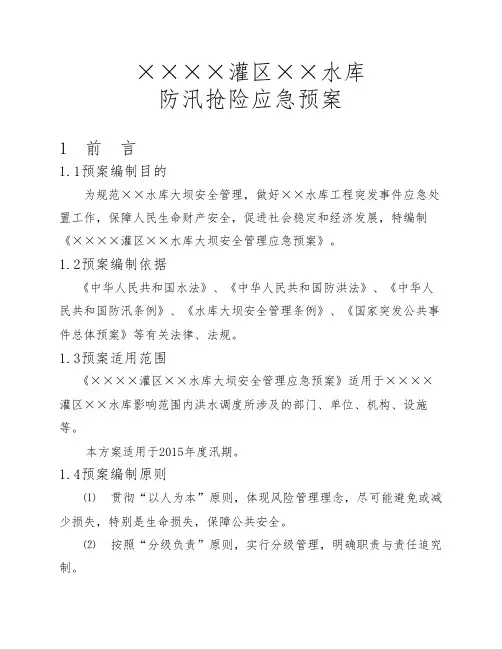 ××××灌区××水库
防汛抢险应急预案

1　前　言

1.1预案编制目的

为规范××水库大坝安全管理，做好××水库工程突发事件应急处置工作，保障人民生命财产安全，促进社会稳定和经济发展，特编制《××××灌区××水库大坝安全管理应急预案》。

1.2预案编制依据

《中华人民共和国水法》、《中华人民共和国防洪法》、《中华人民共和国防汛条例》、《水库大坝安全管理条例》、《国家突发公共事件总体预案》等有关法律、法规。

1.3预案适用范围

《××××灌区××水库大坝安全管理应急预案》适用于××××灌区××水库影响范围内洪水调度所涉及的部门、单位、机构、设施等。

本方案适用于2015年度汛期。

1.4预案编制原则

⑴　贯彻“以人为本”原则，体现风险管理理念，尽可能避免或减少损失，特别是生命损失，保障公共安全。

⑵　按照“分级负责”原则，实行分级管理，明确职责与责任追究制。